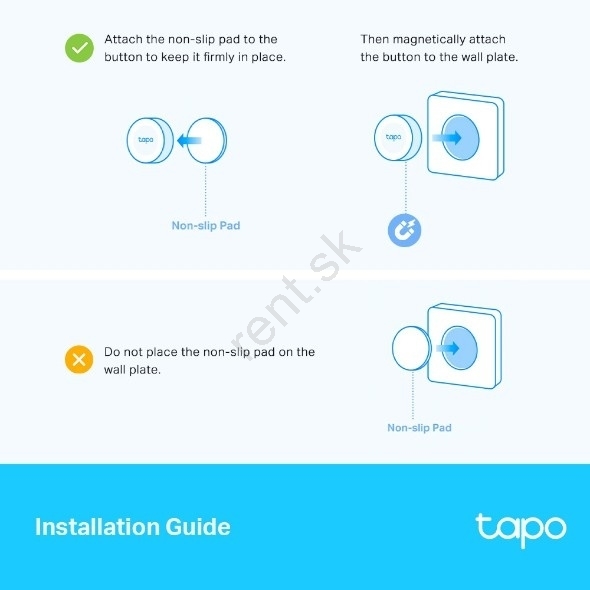 Attach the non-slip pad to the button to keep it firmly in place.

Then magnetically attach the button to the wall plate.

tapo

Non-slip Pad

tapo

rent.sk

Do not place the non-slip pad on the wall plate.

Non-slip Pad

Installation Guide

tapo